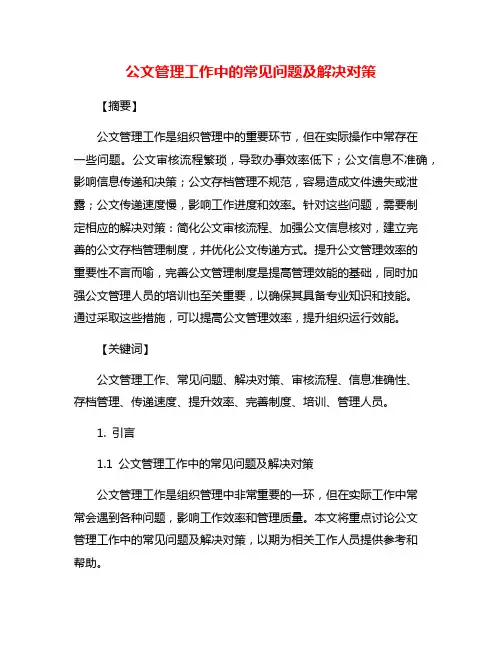 公文管理工作中的常见问题及解决对策

【摘要】

公文管理工作是组织管理中的重要环节，但在实际操作中常存在一些问题。公文审核流程繁琐，导致办事效率低下；公文信息不准确，影响信息传递和决策；公文存档管理不规范，容易造成文件遗失或泄露；公文传递速度慢，影响工作进度和效率。针对这些问题，需要制定相应的解决对策：简化公文审核流程、加强公文信息核对，建立完善的公文存档管理制度，并优化公文传递方式。提升公文管理效率的重要性不言而喻，完善公文管理制度是提高管理效能的基础，同时加强公文管理人员的培训也至关重要，以确保其具备专业知识和技能。通过采取这些措施，可以提高公文管理效率，提升组织运行效能。

【关键词】

公文管理工作、常见问题、解决对策、审核流程、信息准确性、存档管理、传递速度、提升效率、完善制度、培训、管理人员。

1. 引言

1.1 公文管理工作中的常见问题及解决对策

公文管理工作是组织管理中非常重要的一环，但在实际工作中常常会遇到各种问题，影响工作效率和管理质量。本文将重点讨论公文管理工作中的常见问题及解决对策，以期为相关工作人员提供参考和帮助。